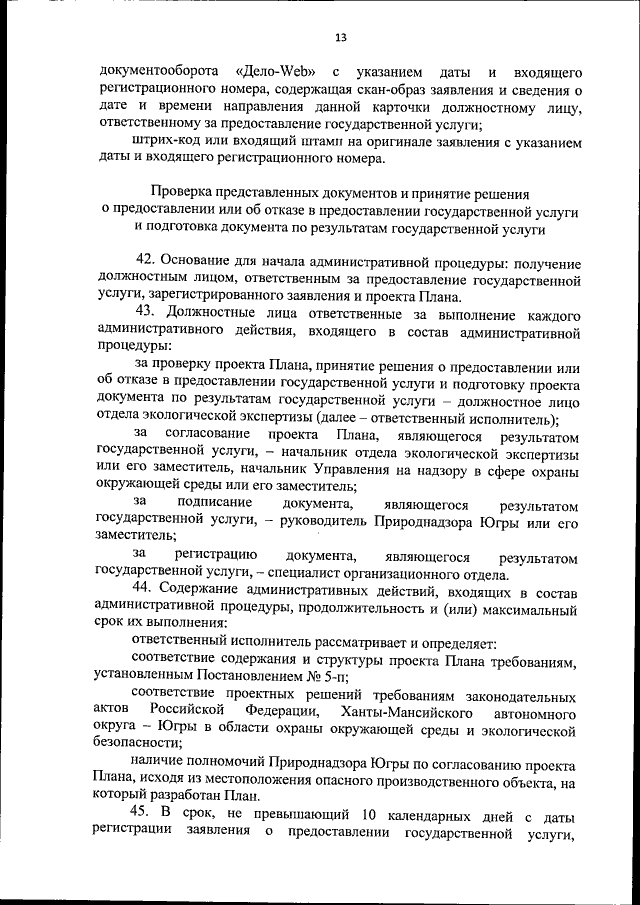 13

документооборота «Дело-Web» с указанием даты и входящего регистрационного номера, содержащая скан-образ заявления и сведения о дате и времени направления данной карточки должностному лицу, ответственному за предоставление государственной услуги;

штрих-код или входящий штамп на оригинале заявления с указанием даты и входящего регистрационного номера.

Проверка представленных документов и принятие решения о предоставлении или об отказе в предоставлении государственной услуги и подготовка документа по результатам государственной услуги

42. Основание для начала административной процедуры: получение должностным лицом, ответственным за предоставление государственной услуги, зарегистрированного заявления и проекта Плана.

43. Должностные лица ответственные за выполнение каждого административного действия, входящего в состав административной процедуры:

за проверку проекта Плана, принятие решения о предоставлении или об отказе в предоставлении государственной услуги и подготовку проекта документа по результатам государственной услуги – должностное лицо отдела экологической экспертизы (далее – ответственный исполнитель);

за согласование проекта Плана, являющегося результатом государственной услуги, – начальник отдела экологической экспертизы или его заместитель, начальник Управления на надзору в сфере охраны окружающей среды или его заместитель;

за подписание документа, являющегося результатом государственной услуги, – руководитель Природнадзора Югры или его заместитель;

за регистрацию документа, являющегося результатом государственной услуги, – специалист организационного отдела.

44. Содержание административных действий, входящих в состав административной процедуры, продолжительность и (или) максимальный срок их выполнения:

ответственный исполнитель рассматривает и определяет:

соответствие содержания и структуры проекта Плана требованиям, установленным Постановлением № 5-п;

соответствие проектных решений требованиям законодательных актов Российской Федерации, Ханты-Мансийского автономного округа – Югры в области охраны окружающей среды и экологической безопасности;

наличие полномочий Природнадзора Югры по согласованию проекта Плана, исходя из местоположения опасного производственного объекта, на который разработан План.

45. В срок, не превышающий 10 календарных дней с даты регистрации заявления о предоставлении государственной услуги,